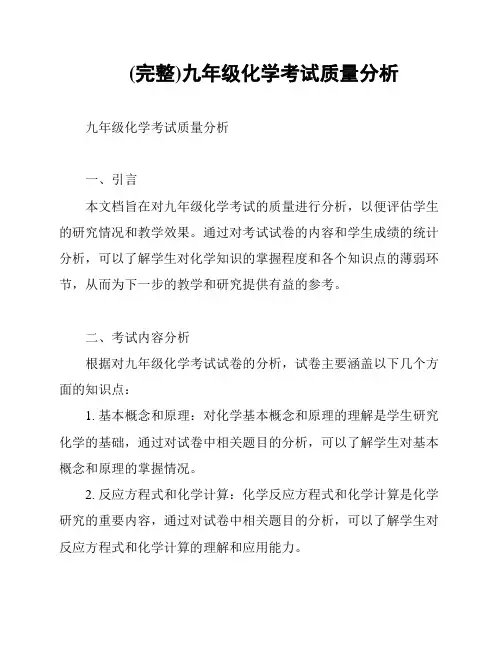 (完整)九年级化学考试质量分析

九年级化学考试质量分析

一、引言

本文档旨在对九年级化学考试的质量进行分析，以便评估学生的研究情况和教学效果。通过对考试试卷的内容和学生成绩的统计分析，可以了解学生对化学知识的掌握程度和各个知识点的薄弱环节，从而为下一步的教学和研究提供有益的参考。

二、考试内容分析

根据对九年级化学考试试卷的分析，试卷主要涵盖以下几个方面的知识点：

1. 基本概念和原理：对化学基本概念和原理的理解是学生研究化学的基础，通过对试卷中相关题目的分析，可以了解学生对基本概念和原理的掌握情况。

2. 反应方程式和化学计算：化学反应方程式和化学计算是化学研究的重要内容，通过对试卷中相关题目的分析，可以了解学生对反应方程式和化学计算的理解和应用能力。